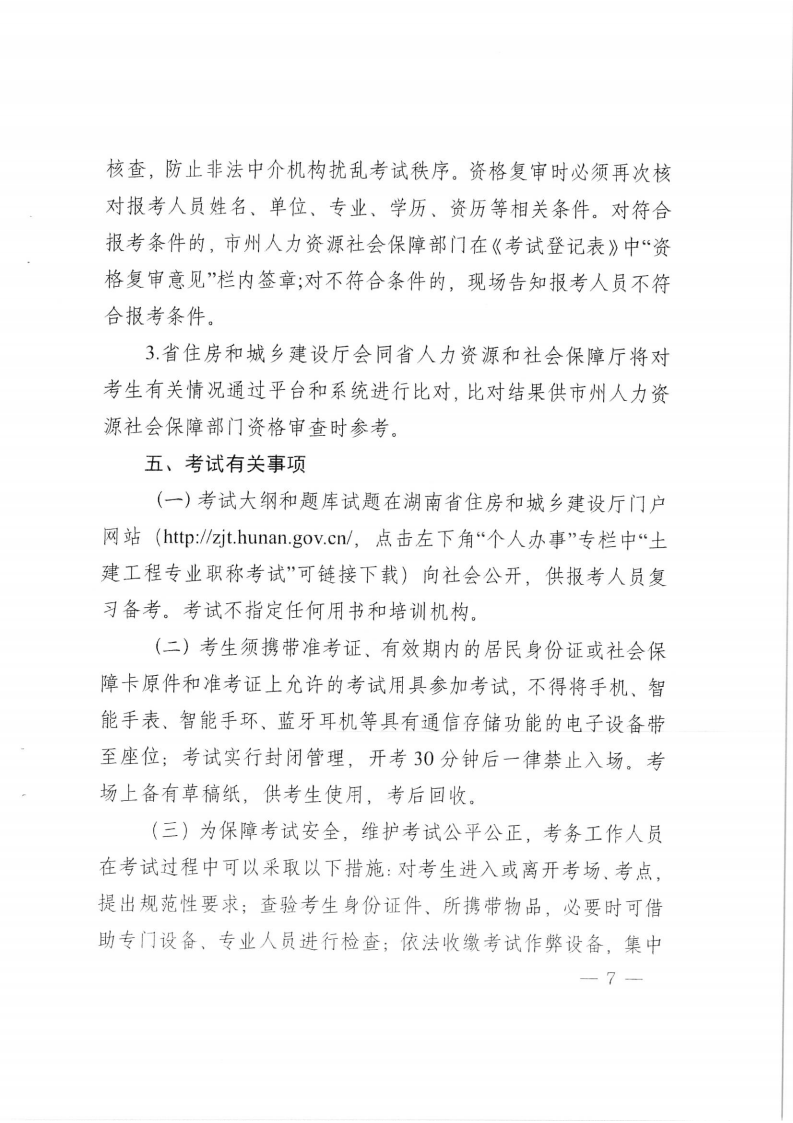 核查，防止非法中介机构扰乱考试秩序。资格复审时必须再次核对报考人员姓名、单位、专业、学历、资历等相关条件。对符合报考条件的，市州人力资源社会保障部门在《考试登记表》中“资格复审意见”栏内签章;对不符合条件的，现场告知报考人员不符合报考条件。

3.省住房和城乡建设厅会同省人力资源和社会保障厅将对考生有关情况通过平台和系统进行比对，比对结果供市州人力资源社会保障部门资格审查时参考。

五、考试有关事项

（一）考试大纲和题库试题在湖南省住房和城乡建设厅门户网站（http://zjt.hunan.gov.cn/，点击左下角“个人办事”专栏中“土建工程专业职称考试”可链接下载）向社会公开，供报考人员复习备考。考试不指定任何用书和培训机构。

（二）考生须携带准考证、有效期内的居民身份证或社会保障卡原件和准考证上允许的考试用具参加考试，不得将手机、智能手表、智能手环、蓝牙耳机等具有通信存储功能的电子设备带至座位；考试实行封闭管理，开考30分钟后一律禁止入场。考场上备有草稿纸，供考生使用，考后回收。

（三）为保障考试安全，维护考试公平公正，考务工作人员在考试过程中可以采取以下措施：对考生进入或离开考场、考点，提出规范性要求；查验考生身份证件、所携带物品，必要时可借助专门设备、专业人员进行检查；依法收缴考试作弊设备，集中

— 7 —